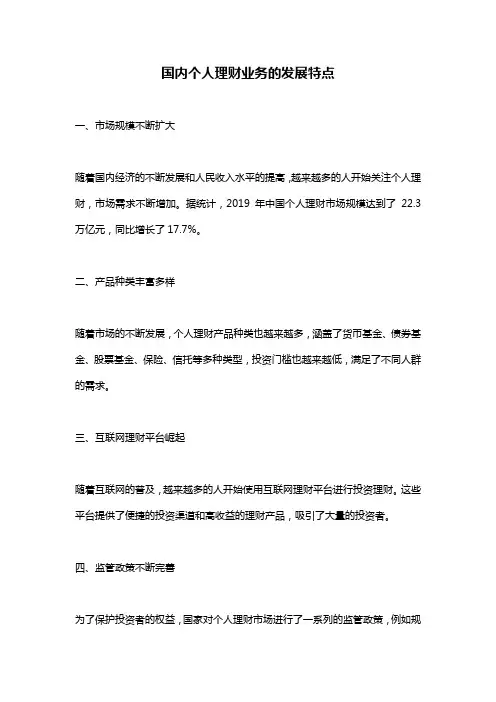 国内个人理财业务的发展特点

一、市场规模不断扩大

随着国内经济的不断发展和人民收入水平的提高，越来越多的人开始关注个人理财，市场需求不断增加。据统计，2019 年中国个人理财市场规模达到了 22.3 万亿元，同比增长了 17.7%。

二、产品种类丰富多样

随着市场的不断发展，个人理财产品种类也越来越多，涵盖了货币基金、债券基金、股票基金、保险、信托等多种类型，投资门槛也越来越低，满足了不同人群的需求。

三、互联网理财平台崛起

随着互联网的普及，越来越多的人开始使用互联网理财平台进行投资理财。这些平台提供了便捷的投资渠道和高收益的理财产品，吸引了大量的投资者。

四、监管政策不断完善

为了保护投资者的权益，国家对个人理财市场进行了一系列的监管政策，例如规